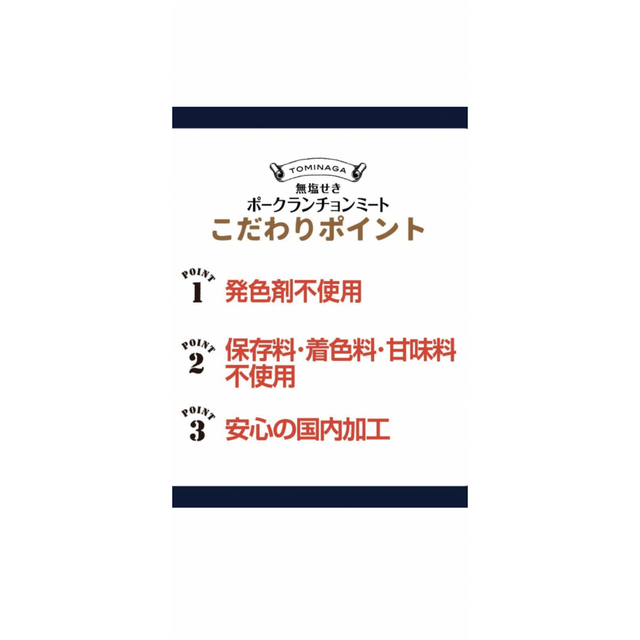 TOMINAGA
無塩せき
ポークランチョンミート
こだわりポイント

POINT 1 発色剤不使用

POINT 2 保存料・着色料・甘味料不使用

POINT 3 安心の国内加工